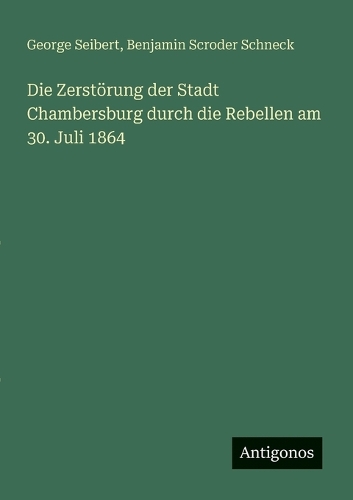 George Seibert, Benjamin Scroder Schneck

Die Zerstörung der Stadt Chambersburg durch die Rebellen am 30. Juli 1864

Antigonos